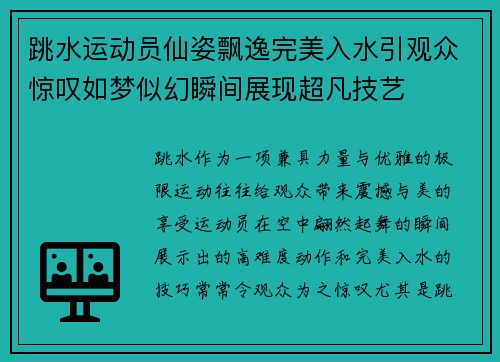 跳水运动员仙姿飘逸完美入水引观众惊叹如梦似幻瞬间展现超凡技艺

跳水作为一项兼具力量与优雅的极限运动往往给观众带来震撼与美的享受运动员在空中翩然起舞的瞬间展示出的高难度动作和完美入水的技巧常常令观众为之惊叹尤其是跳